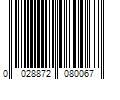 0 028872 080067